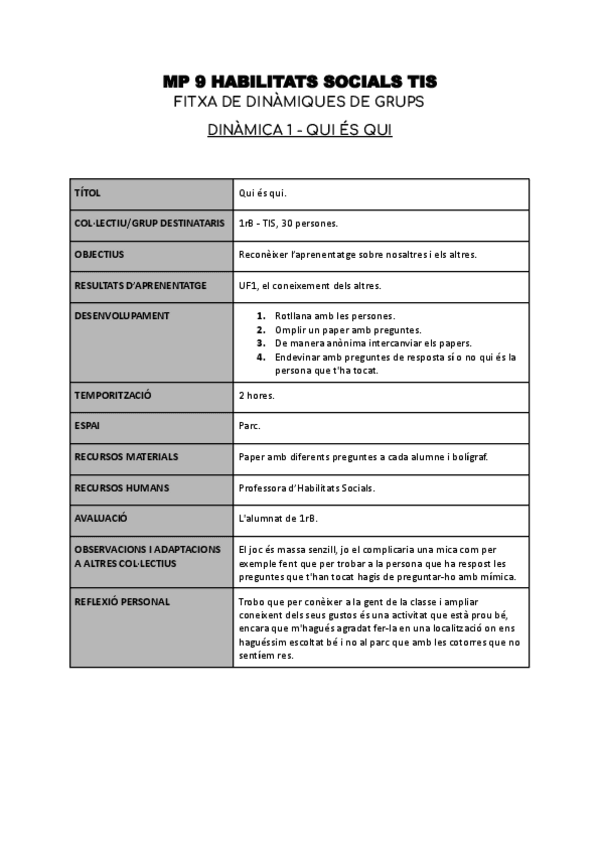 MP 9 HABILITATS SOCIALS TIS
FITXA DE DINÀMIQUES DE GRUPS
DINÀMICA 1 - QUI ÉS QUI

| TÍTOL | Qui és qui. |
|---|---|
| COL·LECTIU/GRUP DESTINATARIS | 1rB - TIS, 30 persones. |
| OBJECTIUS | Reconèixer l'aprenentatge sobre nosaltres i els altres. |
| RESULTATS D'APRENENTATGE | UF1, el coneixement dels altres. |
| DESENVOLUPAMENT | 1. Rotllana amb les persones. 2. Omplir un paper amb preguntes. 3. De manera anònima intercanviar els papers. 4. Endevinar amb preguntes de resposta sí o no qui és la persona que t'ha tocat. |
| TEMPORITZACIÓ | 2 hores. |
| ESPAI | Parc. |
| RECURSOS MATERIALS | Paper amb diferents preguntes a cada alumne i bolígraf. |
| RECURSOS HUMANS | Professora d'Habilitats Socials. |
| AVALUACIÓ | L'alumnat de 1rB. |
| OBSERVACIONS I ADAPTACIONS A ALTRES COL·LECTIUS | El joc és massa senzill, jo el complicaria una mica com per exemple fent que per trobar a la persona que ha respost les preguntes que t'han tocat hagis de preguntar-ho amb mímica. |
| REFLEXIÓ PERSONAL | Trobo que per conèixer a la gent de la classe i ampliar coneixent dels seus gustos és una activitat que està prou bé, encara que m'hagués agradat fer-la en una localització on ens haguéssim escoltat bé i no al parc que amb les cotorres que no sentíem res. |